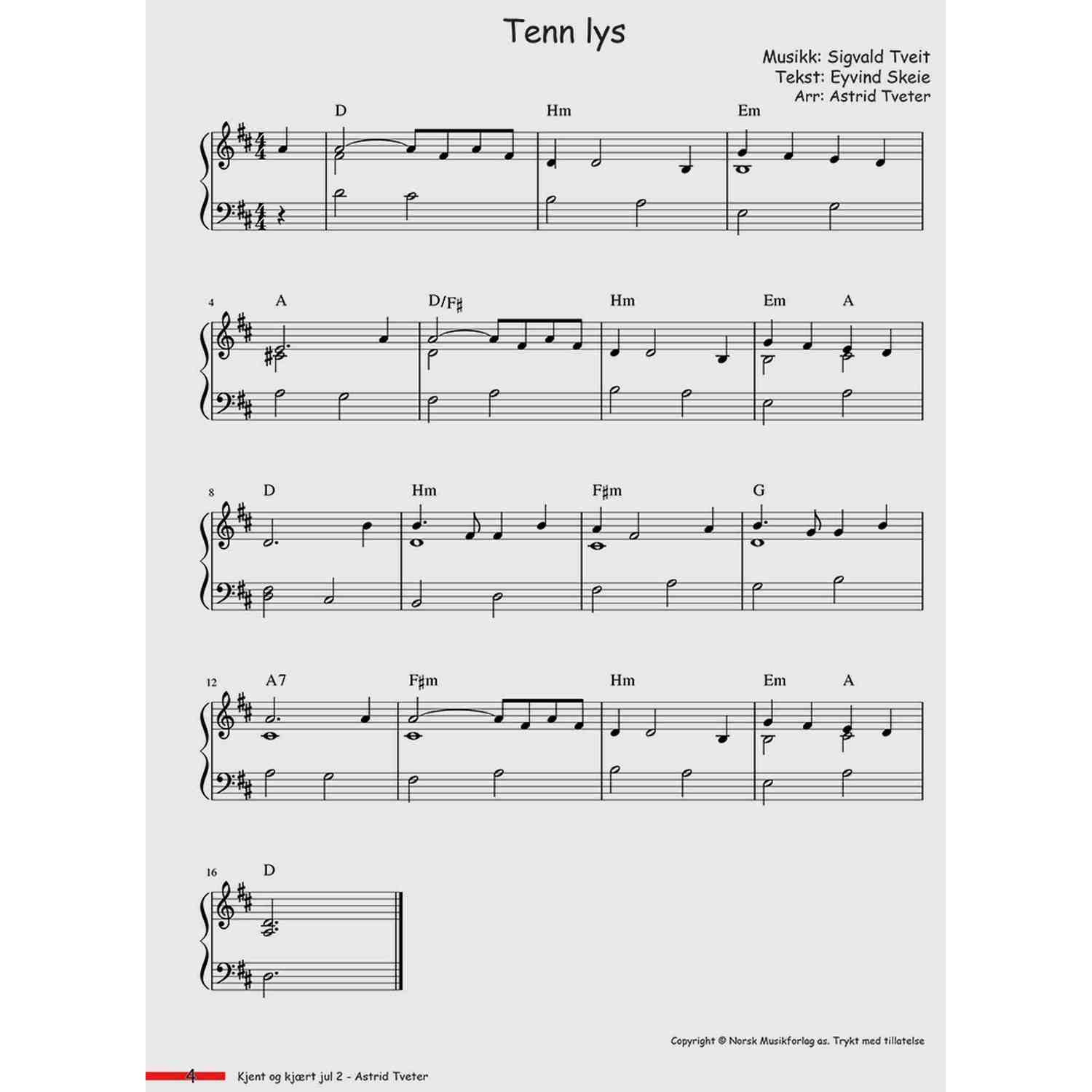 Tenn lys

Musikk: Sigvald Tveit
Tekst: Eyvind Skeie
Arr: Astrid Tveter

D Hm Em

4 A D/F♯ Hm Em A

8 D Hm F♯m G

12 A7 F♯m Hm Em A

16 D

Copyright © Norsk Musikforlag as. Trykt med tillatelse

4 Kjent og kjært jul 2 - Astrid Tveter